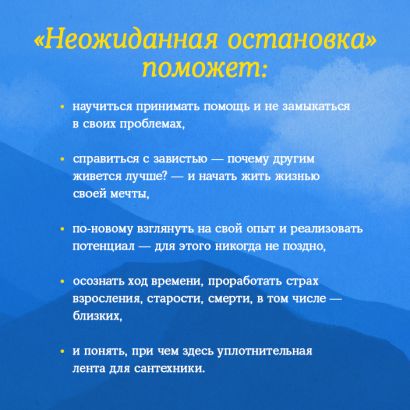 «Неожиданная остановка» поможет:

• научиться принимать помощь и не замыкаться в своих проблемах,

• справиться с завистью — почему другим живется лучше? — и начать жить жизнью своей мечты,

• по-новому взглянуть на свой опыт и реализовать потенциал — для этого никогда не поздно,

• осознать ход времени, проработать страх взросления, старости, смерти, в том числе — близких,

• и понять, при чем здесь уплотнительная лента для сантехники.